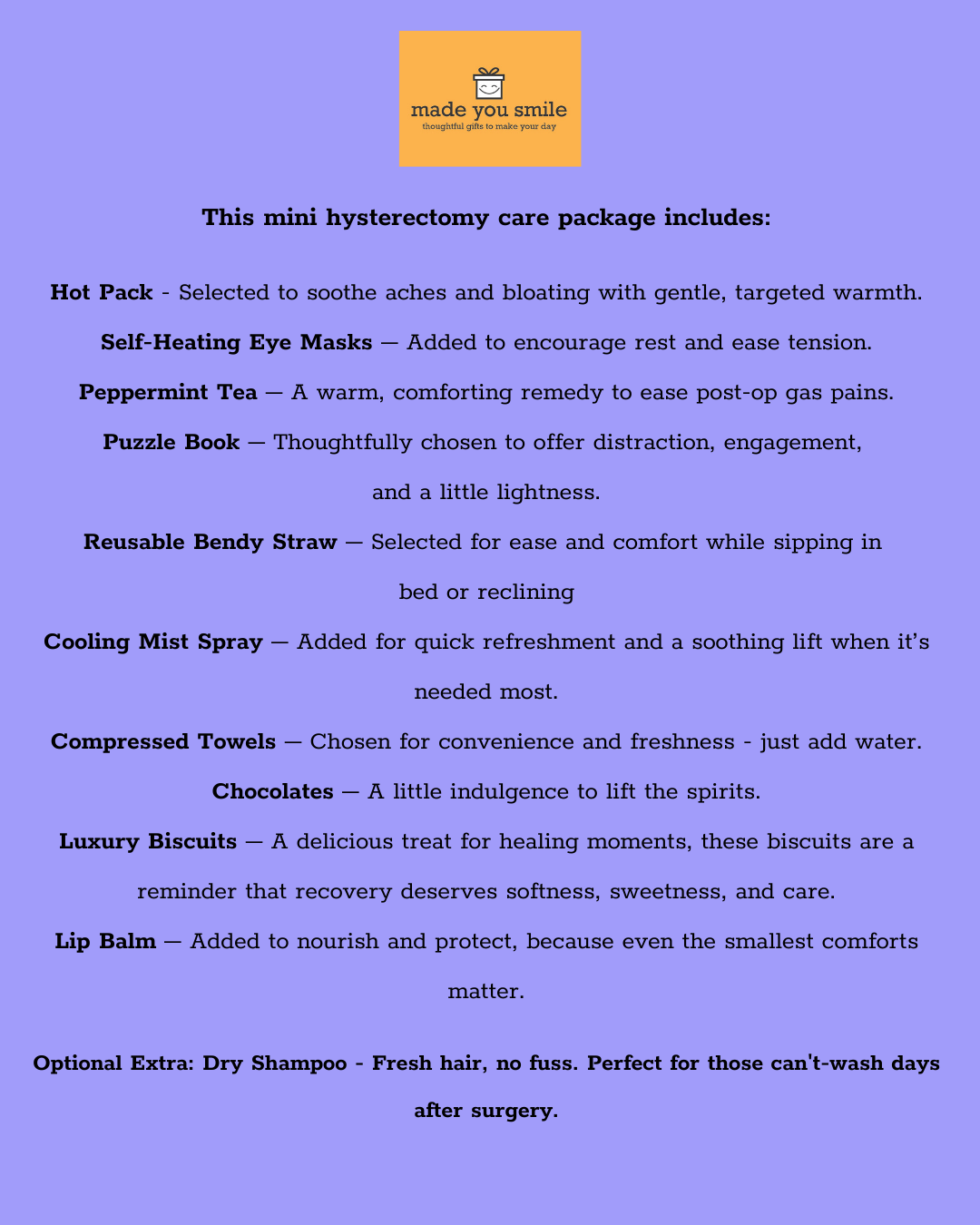 made you smile
thoughtful gifts to make your day

This mini hysterectomy care package includes:

Hot Pack - Selected to soothe aches and bloating with gentle, targeted warmth.

Self-Heating Eye Masks — Added to encourage rest and ease tension.

Peppermint Tea — A warm, comforting remedy to ease post-op gas pains.

Puzzle Book — Thoughtfully chosen to offer distraction, engagement, and a little lightness.

Reusable Bendy Straw — Selected for ease and comfort while sipping in bed or reclining

Cooling Mist Spray — Added for quick refreshment and a soothing lift when it's needed most.

Compressed Towels — Chosen for convenience and freshness - just add water.

Chocolates — A little indulgence to lift the spirits.

Luxury Biscuits — A delicious treat for healing moments, these biscuits are a reminder that recovery deserves softness, sweetness, and care.

Lip Balm — Added to nourish and protect, because even the smallest comforts matter.

Optional Extra: Dry Shampoo - Fresh hair, no fuss. Perfect for those can't-wash days after surgery.